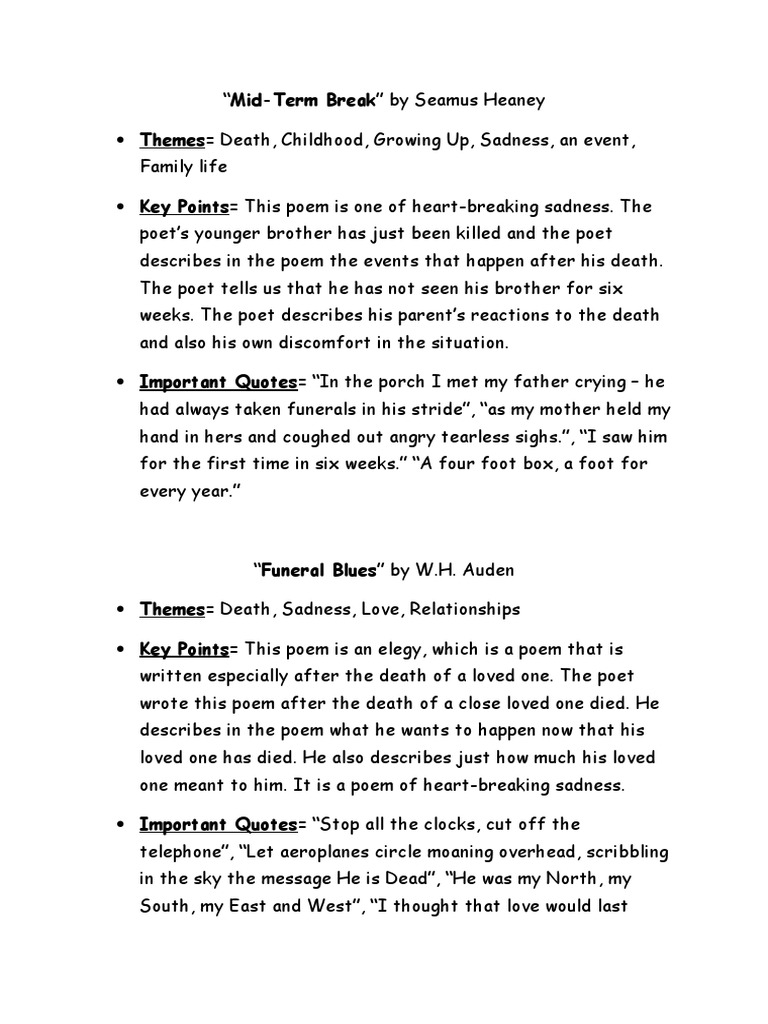 “Mid-Term Break” by Seamus Heaney

• Themes= Death, Childhood, Growing Up, Sadness, an event, Family life

• Key Points= This poem is one of heart-breaking sadness. The poet’s younger brother has just been killed and the poet describes in the poem the events that happen after his death. The poet tells us that he has not seen his brother for six weeks. The poet describes his parent’s reactions to the death and also his own discomfort in the situation.

• Important Quotes= “In the porch I met my father crying – he had always taken funerals in his stride”, “as my mother held my hand in hers and coughed out angry tearless sighs.”, “I saw him for the first time in six weeks.” “A four foot box, a foot for every year.”

“Funeral Blues” by W.H. Auden

• Themes= Death, Sadness, Love, Relationships

• Key Points= This poem is an elegy, which is a poem that is written especially after the death of a loved one. The poet wrote this poem after the death of a close loved one died. He describes in the poem what he wants to happen now that his loved one has died. He also describes just how much his loved one meant to him. It is a poem of heart-breaking sadness.

• Important Quotes= “Stop all the clocks, cut off the telephone”, “Let aeroplanes circle moaning overhead, scribbling in the sky the message He is Dead”, “He was my North, my South, my East and West”, “I thought that love would last